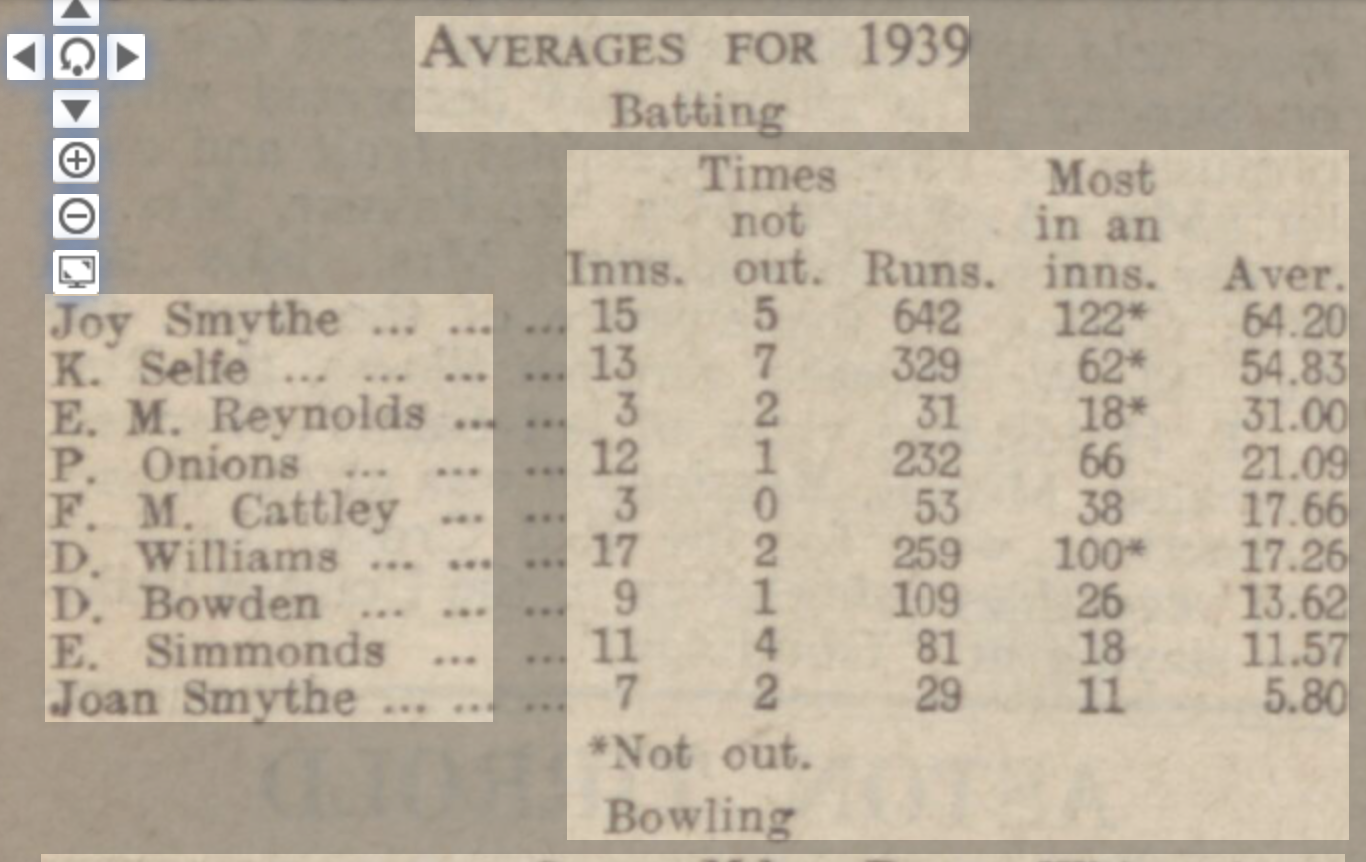 AVERAGES FOR 1939
Batting

| | Inns. | Times not out. | Runs. | Most in an inns. | Aver. |
|---|---|---|---|---|---|
| Joy Smythe ... ... ... | 15 | 5 | 642 | 122* | 64.20 |
| K. Selfe ... ... ... ... | 13 | 7 | 329 | 62* | 54.83 |
| E. M. Reynolds ... ... | 3 | 2 | 31 | 18* | 31.00 |
| P. Onions ... ... ... | 12 | 1 | 232 | 66 | 21.09 |
| F. M. Cattley ... ... | 3 | 0 | 53 | 38 | 17.66 |
| D. Williams ... ... ... | 17 | 2 | 259 | 100* | 17.26 |
| D. Bowden ... ... ... | 9 | 1 | 109 | 26 | 13.62 |
| E. Simmonds ... ... | 11 | 4 | 81 | 18 | 11.57 |
| Joan Smythe ... ... ... | 7 | 2 | 29 | 11 | 5.80 |

*Not out.

Bowling